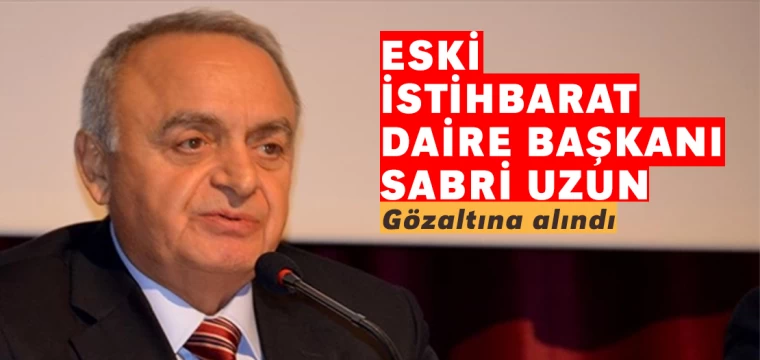 ESKİ
İSTİHBARAT
DAİRE BAŞKANI
SABRİ UZUN
Gözaltına alındı